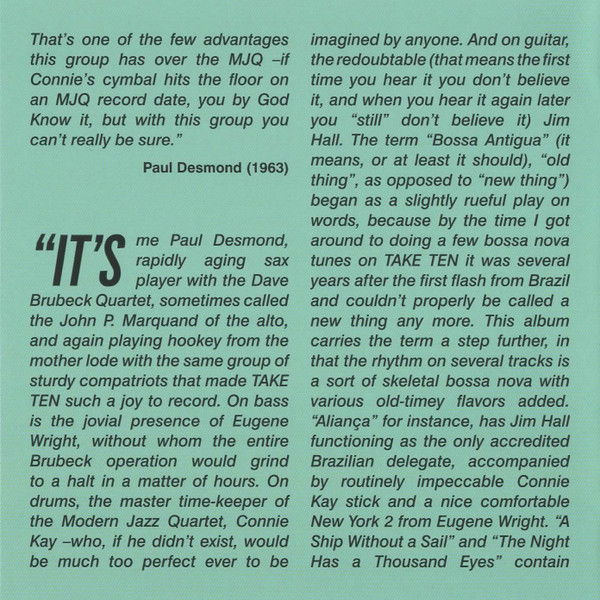 That's one of the few advantages this group has over the MJQ –if Connie's cymbal hits the floor on an MJQ record date, you by God Know it, but with this group you can't really be sure."

Paul Desmond (1963)

"IT'S me Paul Desmond, rapidly aging sax player with the Dave Brubeck Quartet, sometimes called the John P. Marquand of the alto, and again playing hookey from the mother lode with the same group of sturdy compatriots that made TAKE TEN such a joy to record. On bass is the jovial presence of Eugene Wright, without whom the entire Brubeck operation would grind to a halt in a matter of hours. On drums, the master time-keeper of the Modern Jazz Quartet, Connie Kay –who, if he didn't exist, would be much too perfect ever to be imagined by anyone. And on guitar, the redoubtable (that means the first time you hear it you don't believe it, and when you hear it again later you "still" don't believe it) Jim Hall. The term "Bossa Antigua" (it means, or at least it should), "old thing", as opposed to "new thing") began as a slightly rueful play on words, because by the time I got around to doing a few bossa nova tunes on TAKE TEN it was several years after the first flash from Brazil and couldn't properly be called a new thing any more. This album carries the term a step further, in that the rhythm on several tracks is a sort of skeletal bossa nova with various old-timey flavors added. "Aliança" for instance, has Jim Hall functioning as the only accredited Brazilian delegate, accompanied by routinely impeccable Connie Kay stick and a nice comfortable New York 2 from Eugene Wright. "A Ship Without a Sail" and "The Night Has a Thousand Eyes" contain